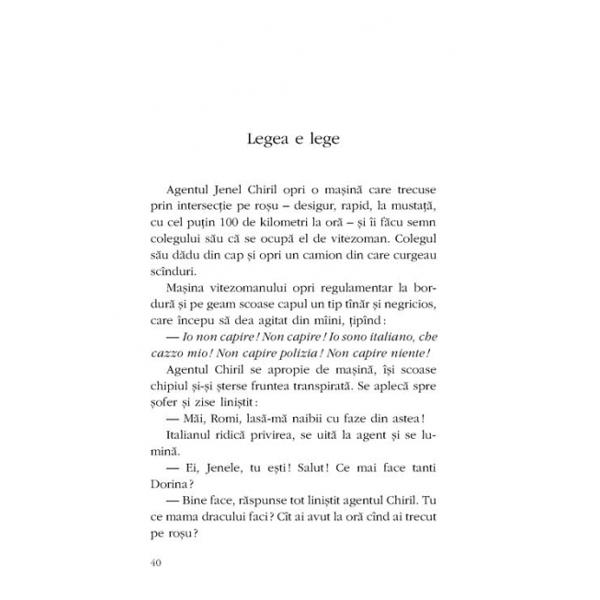 Legea e lege

Agentul Jenel Chiril opri o mașină care trecuse prin intersecție pe roșu – desigur, rapid, la mustață, cu cel puțin 100 de kilometri la oră – și îi făcu semn colegului său că se ocupă el de vitezoman. Colegul său dădu din cap și opri un camion din care curgeau scînduri.

Mașina vitezomanului opri regulamentar la bordură și pe geam scoase capul un tip tînăr și negricios, care începu să dea agitat din mîini, țipînd:

— Io non capire! Non capire! Io sono italiano, che cazzo mio! Non capire polizia! Non capire niente!

Agentul Chiril se apropie de mașină, își scoase chipiul și-și șterse fruntea transpirată. Se aplecă spre șofer și zise liniștit:

— Măi, Romi, lasă-mă naibii cu faze din astea!

Italianul ridică privirea, se uită la agent și se lumină.

— Ei, Jenele, tu ești! Salut! Ce mai face tanti Dorina?

— Bine face, răspunse tot liniștit agentul Chiril. Tu ce mama dracului faci? Cît ai avut la oră cînd ai trecut pe roșu?

40